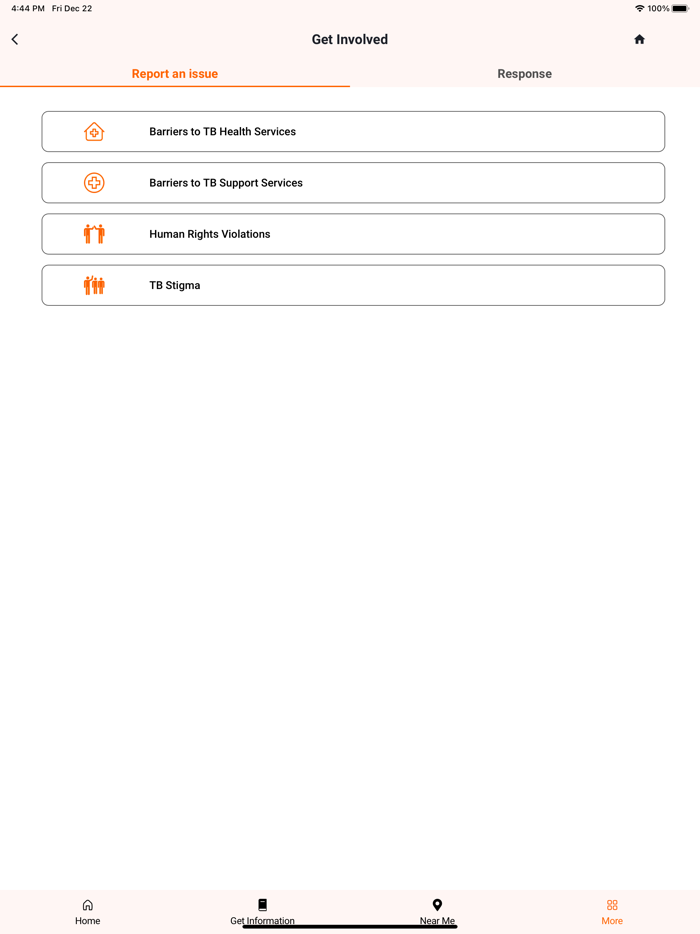 4:44 PM Fri Dec 22

100%

Get Involved

Report an issue

Response

Barriers to TB Health Services

Barriers to TB Support Services

Human Rights Violations

TB Stigma

Home

Get Information

Near Me

More